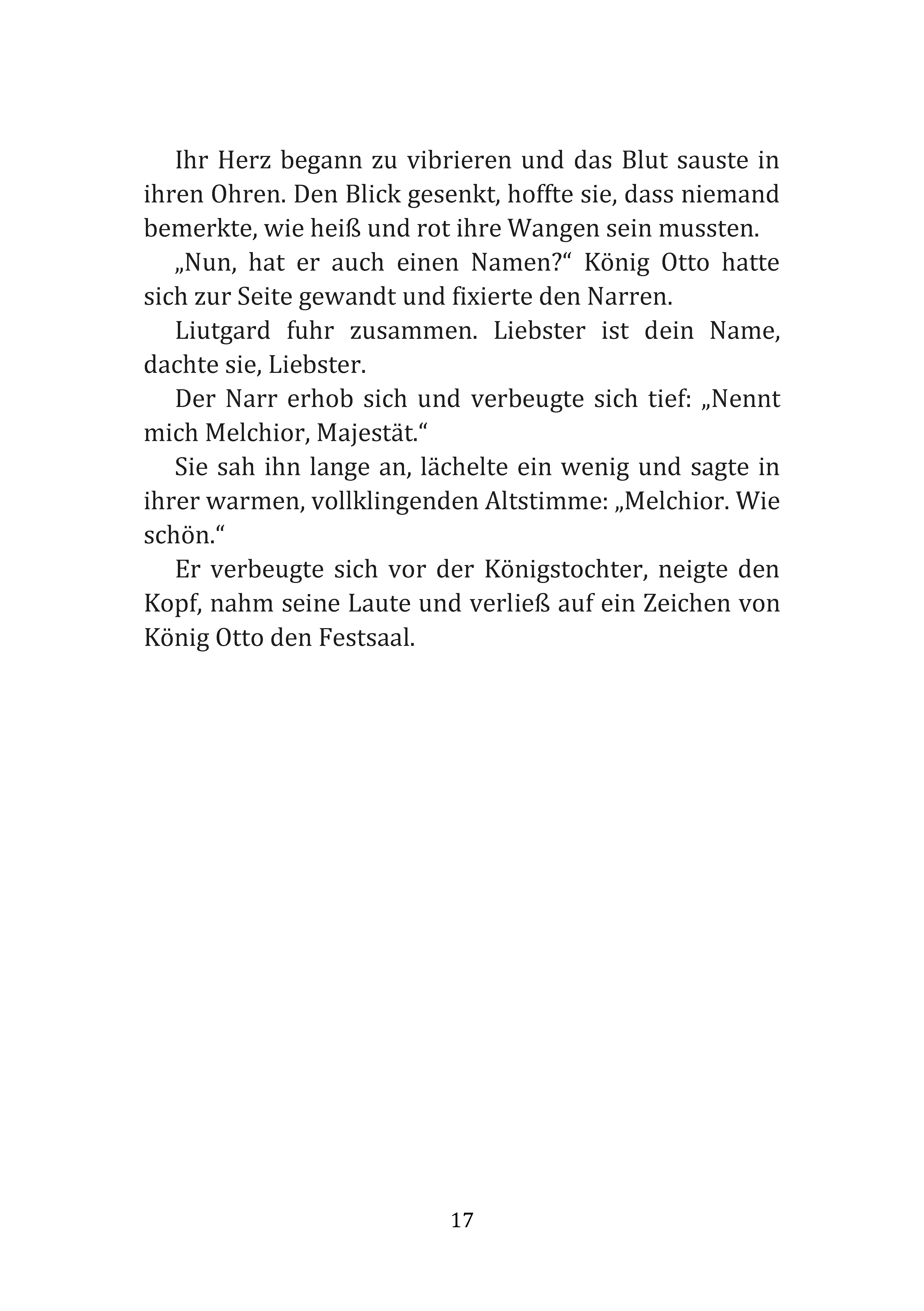 Ihr Herz begann zu vibrieren und das Blut sauste in ihren Ohren. Den Blick gesenkt, hoffte sie, dass niemand bemerkte, wie heiß und rot ihre Wangen sein mussten.

„Nun, hat er auch einen Namen?“ König Otto hatte sich zur Seite gewandt und fixierte den Narren.

Liutgard fuhr zusammen. Liebster ist dein Name, dachte sie, Liebster.

Der Narr erhob sich und verbeugte sich tief: „Nennt mich Melchior, Majestät.“

Sie sah ihn lange an, lächelte ein wenig und sagte in ihrer warmen, vollklingenden Altstimme: „Melchior. Wie schön.“

Er verbeugte sich vor der Königstochter, neigte den Kopf, nahm seine Laute und verließ auf ein Zeichen von König Otto den Festsaal.

17